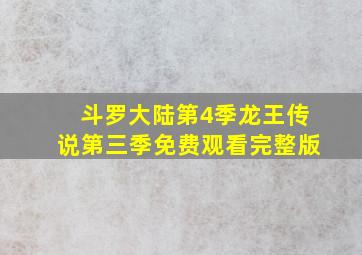 斗罗大陆第4季龙王传说第三季免费观看完整版